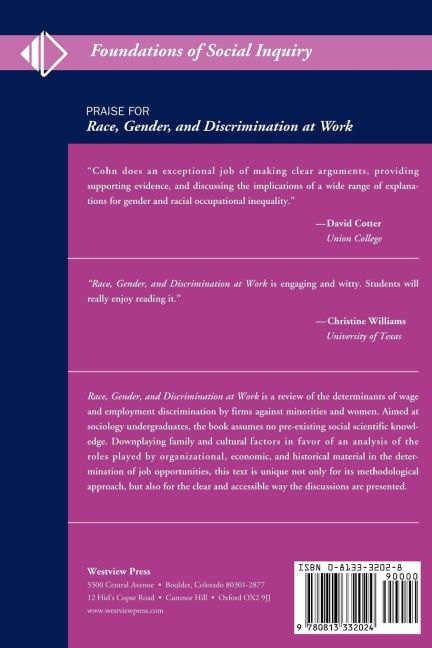 Foundations of Social Inquiry

PRAISE FOR
Race, Gender, and Discrimination at Work

"Cohn does an exceptional job of making clear arguments, providing supporting evidence, and discussing the implications of a wide range of explanations for gender and racial occupational inequality."

—David Cotter
Union College

"Race, Gender, and Discrimination at Work is engaging and witty. Students will really enjoy reading it."

—Christine Williams
University of Texas

Race, Gender, and Discrimination at Work is a review of the determinants of wage and employment discrimination by firms against minorities and women. Aimed at sociology undergraduates, the book assumes no pre-existing social scientific knowledge. Downplaying family and cultural factors in favor of an analysis of the roles played by organizational, economic, and historical material in the determination of job opportunities, this text is unique not only for its methodological approach, but also for the clear and accessible way the discussions are presented.

Westview Press
5500 Central Avenue • Boulder, Colorado 80301-2877
12 Hid's Copse Road • Cumnor Hill • Oxford OX2 9JJ
www.westviewpress.com

ISBN 0-8133-3202-8
90000
9 780813 332024